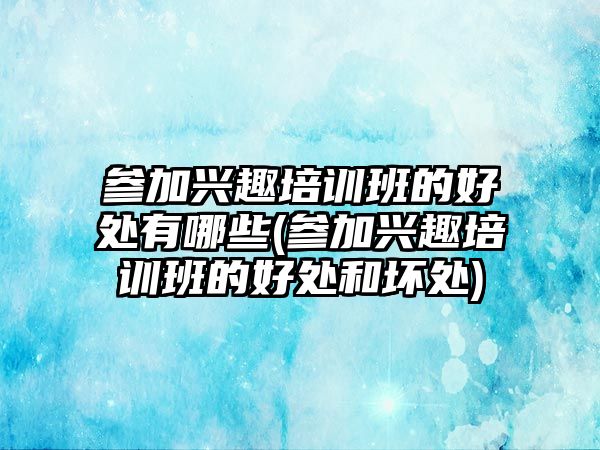 参加兴趣培训班的好处有哪些(参加兴趣培训班的好处和坏处)